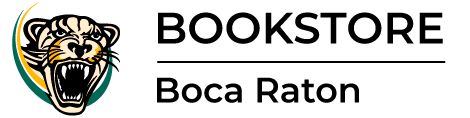 BOOKSTORE

Boca Raton